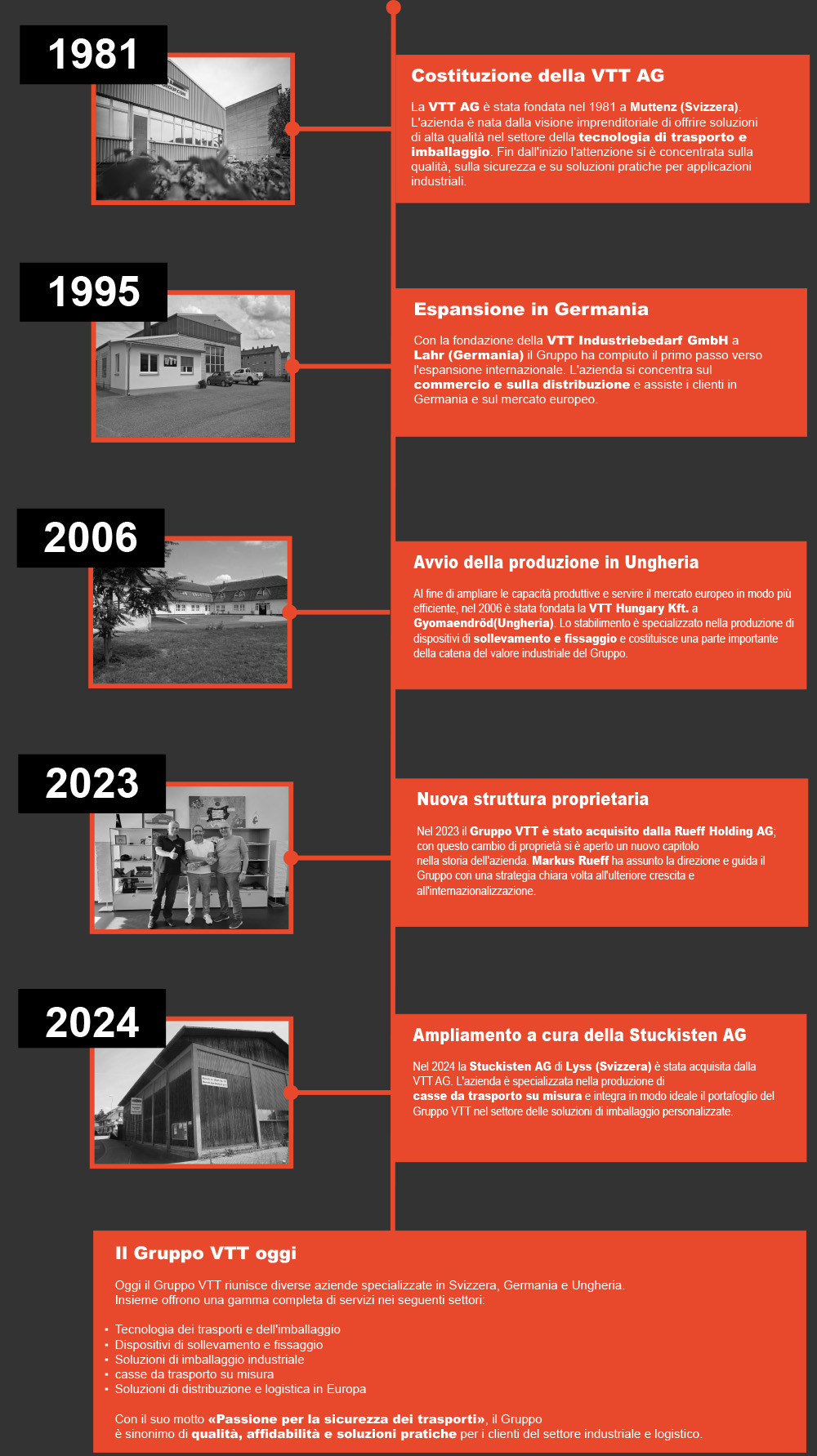 1981

Costituzione della VTT AG

La VTT AG è stata fondata nel 1981 a Muttenz (Svizzera). L'azienda è nata dalla visione imprenditoriale di offrire soluzioni di alta qualità nel settore della tecnologia di trasporto e imballaggio. Fin dall'inizio l'attenzione si è concentrata sulla qualità, sulla sicurezza e su soluzioni pratiche per applicazioni industriali.

1995

Espansione in Germania

Con la fondazione della VTT Industriebedarf GmbH a Lahr (Germania) il Gruppo ha compiuto il primo passo verso l'espansione internazionale. L'azienda si concentra sul commercio e sulla distribuzione e assiste i clienti in Germania e sul mercato europeo.

2006

Avvio della produzione in Ungheria

Al fine di ampliare le capacità produttive e servire il mercato europeo in modo più efficiente, nel 2006 è stata fondata la VTT Hungary Kft. a Gyomaendröd(Ungheria). Lo stabilimento è specializzato nella produzione di dispositivi di sollevamento e fissaggio e costituisce una parte importante della catena del valore industriale del Gruppo.

2023

Nuova struttura proprietaria

Nel 2023 il Gruppo VTT è stato acquisito dalla Rueff Holding AG; con questo cambio di proprietà si è aperto un nuovo capitolo nella storia dell'azienda. Markus Rueff ha assunto la direzione e guida il Gruppo con una strategia chiara volta all'ulteriore crescita e all'internazionalizzazione.

2024

Ampliamento a cura della Stuckisten AG

Nel 2024 la Stuckisten AG di Lyss (Svizzera) è stata acquisita dalla VTT AG. L'azienda è specializzata nella produzione di casse da trasporto su misura e integra in modo ideale il portafoglio del Gruppo VTT nel settore delle soluzioni di imballaggio personalizzate.

Il Gruppo VTT oggi

Oggi il Gruppo VTT riunisce diverse aziende specializzate in Svizzera, Germania e Ungheria. Insieme offrono una gamma completa di servizi nei seguenti settori:

• Tecnologia dei trasporti e dell'imballaggio
• Dispositivi di sollevamento e fissaggio
• Soluzioni di imballaggio industriale
• casse da trasporto su misura
• Soluzioni di distribuzione e logistica in Europa

Con il suo motto «Passione per la sicurezza dei trasporti», il Gruppo è sinonimo di qualità, affidabilità e soluzioni pratiche per i clienti del settore industriale e logistico.